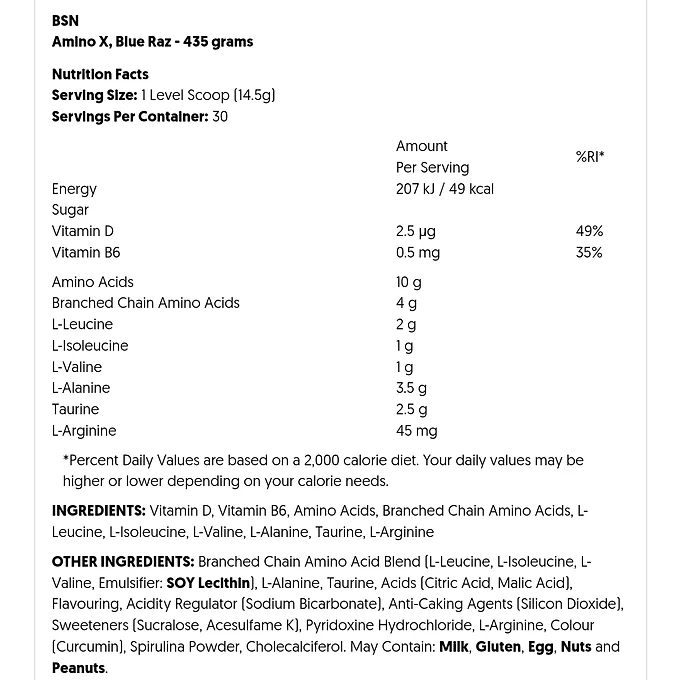 BSN
Amino X, Blue Raz - 435 grams

Nutrition Facts
Serving Size: 1 Level Scoop (14.5g)
Servings Per Container: 30

| | Amount Per Serving | %RI* |
|---|---|---|
| Energy | 207 kJ / 49 kcal | |
| Sugar | | |
| Vitamin D | 2.5 µg | 49% |
| Vitamin B6 | 0.5 mg | 35% |
| Amino Acids | 10 g | |
| Branched Chain Amino Acids | 4 g | |
| L-Leucine | 2 g | |
| L-Isoleucine | 1 g | |
| L-Valine | 1 g | |
| L-Alanine | 3.5 g | |
| Taurine | 2.5 g | |
| L-Arginine | 45 mg | |

*Percent Daily Values are based on a 2,000 calorie diet. Your daily values may be higher or lower depending on your calorie needs.

INGREDIENTS: Vitamin D, Vitamin B6, Amino Acids, Branched Chain Amino Acids, L-Leucine, L-Isoleucine, L-Valine, L-Alanine, Taurine, L-Arginine

OTHER INGREDIENTS: Branched Chain Amino Acid Blend (L-Leucine, L-Isoleucine, L-Valine, Emulsifier: SOY Lecithin), L-Alanine, Taurine, Acids (Citric Acid, Malic Acid), Flavouring, Acidity Regulator (Sodium Bicarbonate), Anti-Caking Agents (Silicon Dioxide), Sweeteners (Sucralose, Acesulfame K), Pyridoxine Hydrochloride, L-Arginine, Colour (Curcumin), Spirulina Powder, Cholecalciferol. May Contain: Milk, Gluten, Egg, Nuts and Peanuts.